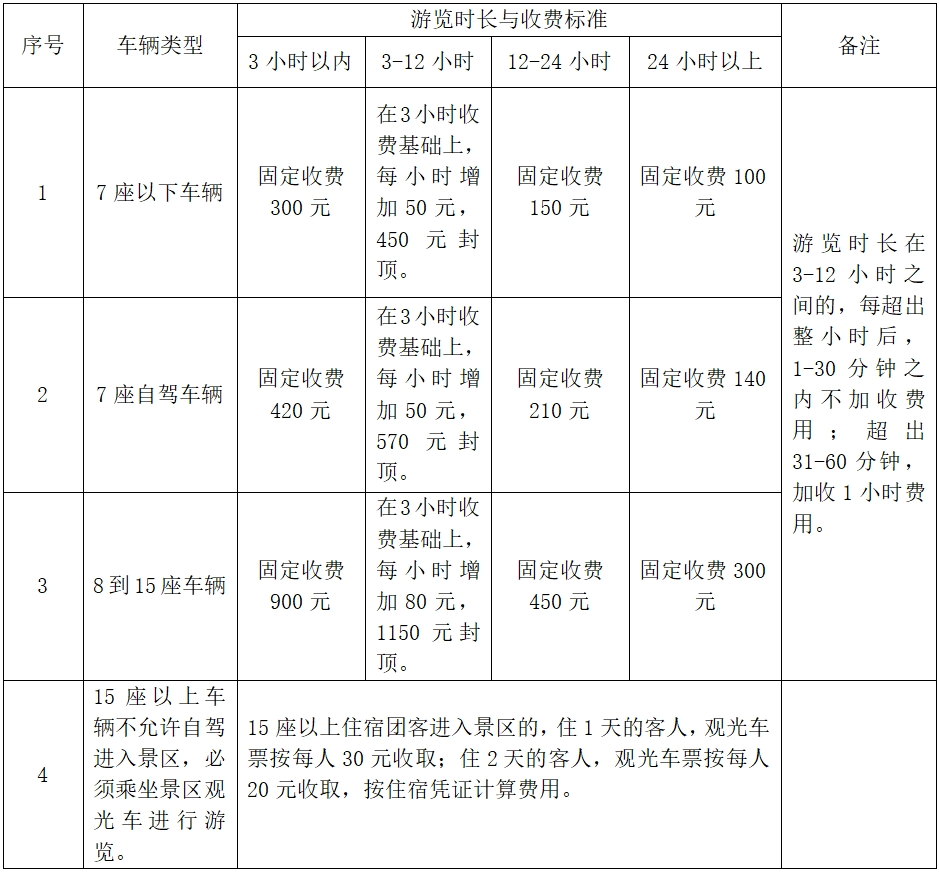 | 序号 | 车辆类型 | 游览时长与收费标准 | | | | 备注 |
|---|---|---|---|---|---|---|
| | | 3 小时以内 | 3-12 小时 | 12-24 小时 | 24 小时以上 | |
| 1 | 7 座以下车辆 | 固定收费 300 元 | 在3小时收费基础上，每小时增加 50 元，450 元封顶。 | 固定收费 150 元 | 固定收费 100 元 | 游览时长在 3-12 小时之间的，每超出整小时后，1-30 分钟之内不加收费用；超出 31-60 分钟，加收 1 小时费用。 |
| 2 | 7 座自驾车辆 | 固定收费 420 元 | 在3小时收费基础上，每小时增加 50 元，570 元封顶。 | 固定收费 210 元 | 固定收费 140 元 | |
| 3 | 8 到 15 座车辆 | 固定收费 900 元 | 在3小时收费基础上，每小时增加 80 元，1150 元封顶。 | 固定收费 450 元 | 固定收费 300 元 | |
| 4 | 15 座以上车辆不允许自驾进入景区，必须乘坐景区观光车进行游览。 | 15 座以上住宿团客进入景区的，住 1 天的客人，观光车票按每人 30 元收取；住 2 天的客人，观光车票按每人 20 元收取，按住宿凭证计算费用。 | | | | |